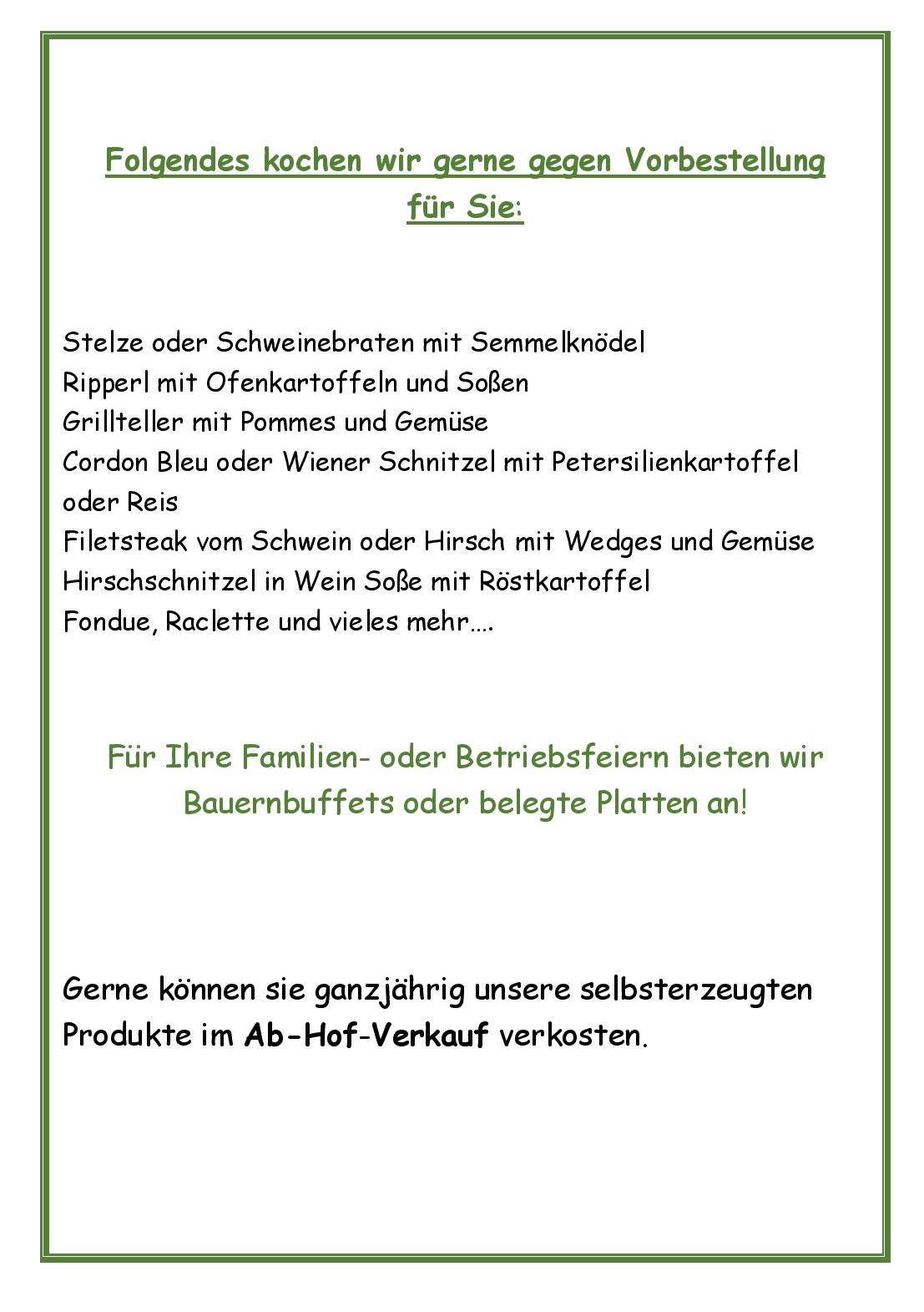 Folgendes kochen wir gerne gegen Vorbestellung für Sie:

Stelze oder Schweinebraten mit Semmelknödel
Ripperl mit Ofenkartoffeln und Soßen
Grillteller mit Pommes und Gemüse
Cordon Bleu oder Wiener Schnitzel mit Petersilienkartoffel oder Reis
Filetsteak vom Schwein oder Hirsch mit Wedges und Gemüse
Hirschschnitzel in Wein Soße mit Röstkartoffel
Fondue, Raclette und vieles mehr….

Für Ihre Familien- oder Betriebsfeiern bieten wir Bauernbuffets oder belegte Platten an!

Gerne können sie ganzjährig unsere selbsterzeugten Produkte im Ab-Hof-Verkauf verkosten.